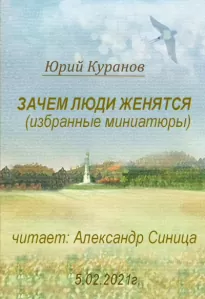 Юрий Куранов

ЗАЧЕМ ЛЮДИ ЖЕНЯТСЯ
(избранные миниатюры)

читает: Александр Синица

5.02.2021г.